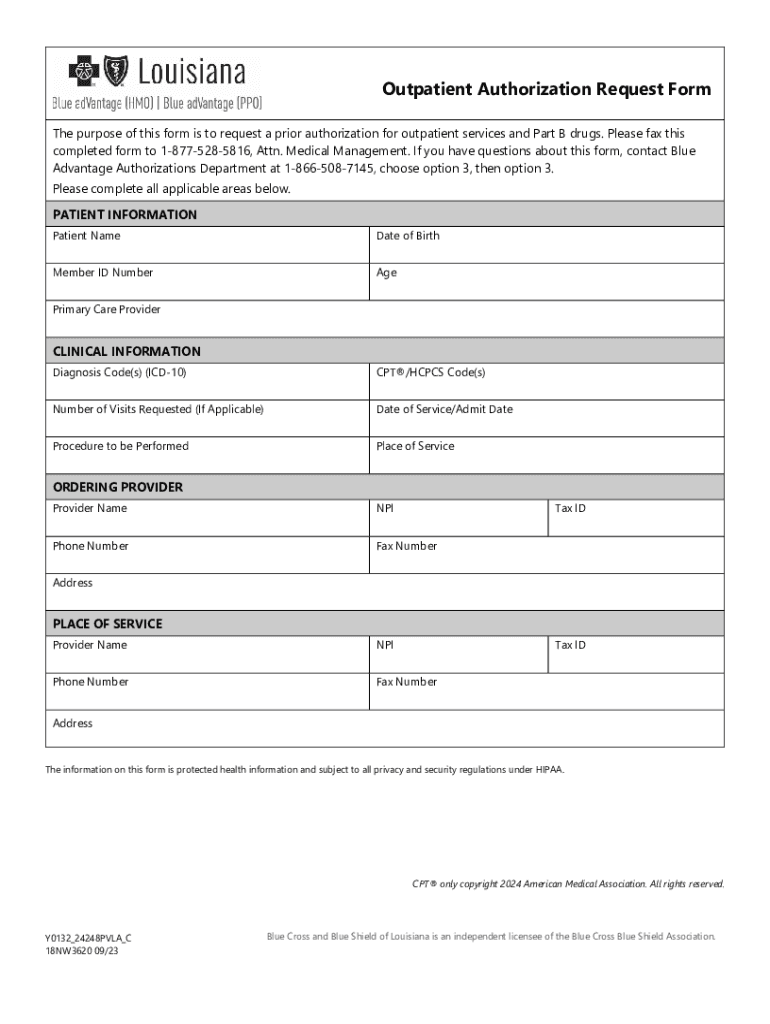 Louisiana
Blue adVantage (HMO) | Blue adVantage (PPO)

Outpatient Authorization Request Form

The purpose of this form is to request a prior authorization for outpatient services and Part B drugs. Please fax this completed form to 1-877-528-5816, Attn. Medical Management. If you have questions about this form, contact Blue Advantage Authorizations Department at 1-866-508-7145, choose option 3, then option 3.

Please complete all applicable areas below.

PATIENT INFORMATION

| Patient Name | Date of Birth |
|---|---|
| Member ID Number | Age |
| Primary Care Provider | |

CLINICAL INFORMATION

| Diagnosis Code(s) (ICD-10) | CPT®/HCPCS Code(s) |
|---|---|
| Number of Visits Requested (If Applicable) | Date of Service/Admit Date |
| Procedure to be Performed | Place of Service |

ORDERING PROVIDER

| Provider Name | NPI | Tax ID |
|---|---|---|
| Phone Number | Fax Number | |
| Address | | |

PLACE OF SERVICE

| Provider Name | NPI | Tax ID |
|---|---|---|
| Phone Number | Fax Number | |
| Address | | |

The information on this form is protected health information and subject to all privacy and security regulations under HIPAA.

CPT® only copyright 2024 American Medical Association. All rights reserved.

Y0132_24248PVLA_C
18NW3620 09/23

Blue Cross and Blue Shield of Louisiana is an independent licensee of the Blue Cross Blue Shield Association.